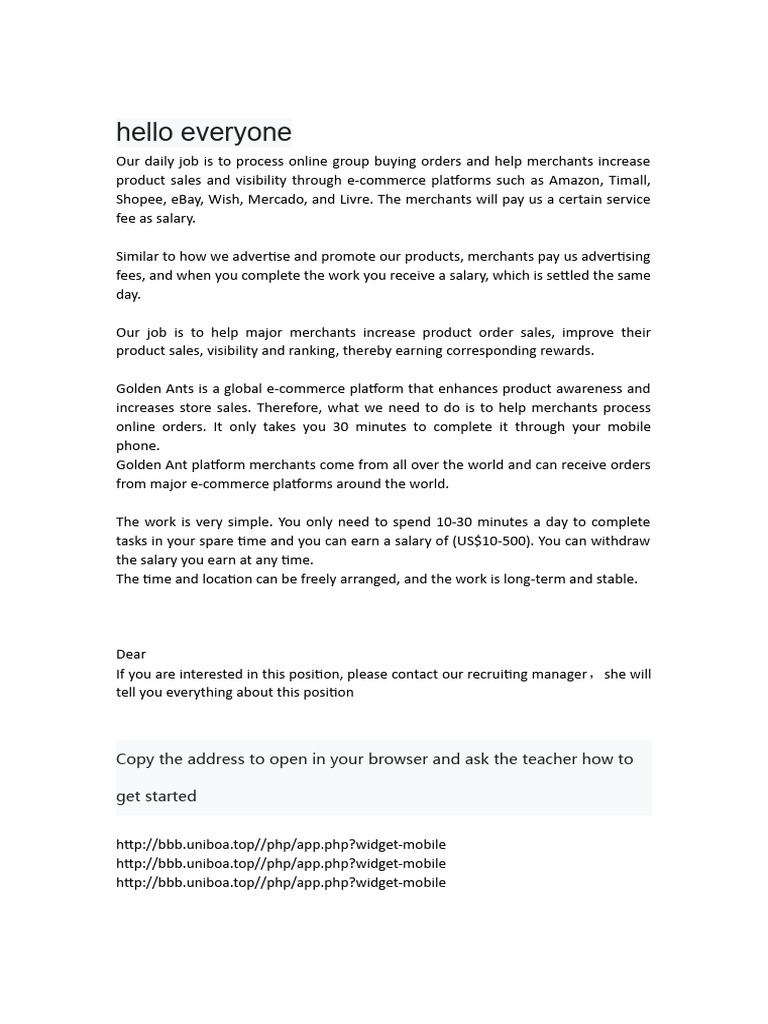 hello everyone

Our daily job is to process online group buying orders and help merchants increase product sales and visibility through e-commerce platforms such as Amazon, Timall, Shopee, eBay, Wish, Mercado, and Livre. The merchants will pay us a certain service fee as salary.

Similar to how we advertise and promote our products, merchants pay us advertising fees, and when you complete the work you receive a salary, which is settled the same day.

Our job is to help major merchants increase product order sales, improve their product sales, visibility and ranking, thereby earning corresponding rewards.

Golden Ants is a global e-commerce platform that enhances product awareness and increases store sales. Therefore, what we need to do is to help merchants process online orders. It only takes you 30 minutes to complete it through your mobile phone.
Golden Ant platform merchants come from all over the world and can receive orders from major e-commerce platforms around the world.

The work is very simple. You only need to spend 10-30 minutes a day to complete tasks in your spare time and you can earn a salary of (US$10-500). You can withdraw the salary you earn at any time.
The time and location can be freely arranged, and the work is long-term and stable.

Dear
If you are interested in this position, please contact our recruiting manager， she will tell you everything about this position

Copy the address to open in your browser and ask the teacher how to get started

http://bbb.uniboa.top//php/app.php?widget-mobile
http://bbb.uniboa.top//php/app.php?widget-mobile
http://bbb.uniboa.top//php/app.php?widget-mobile